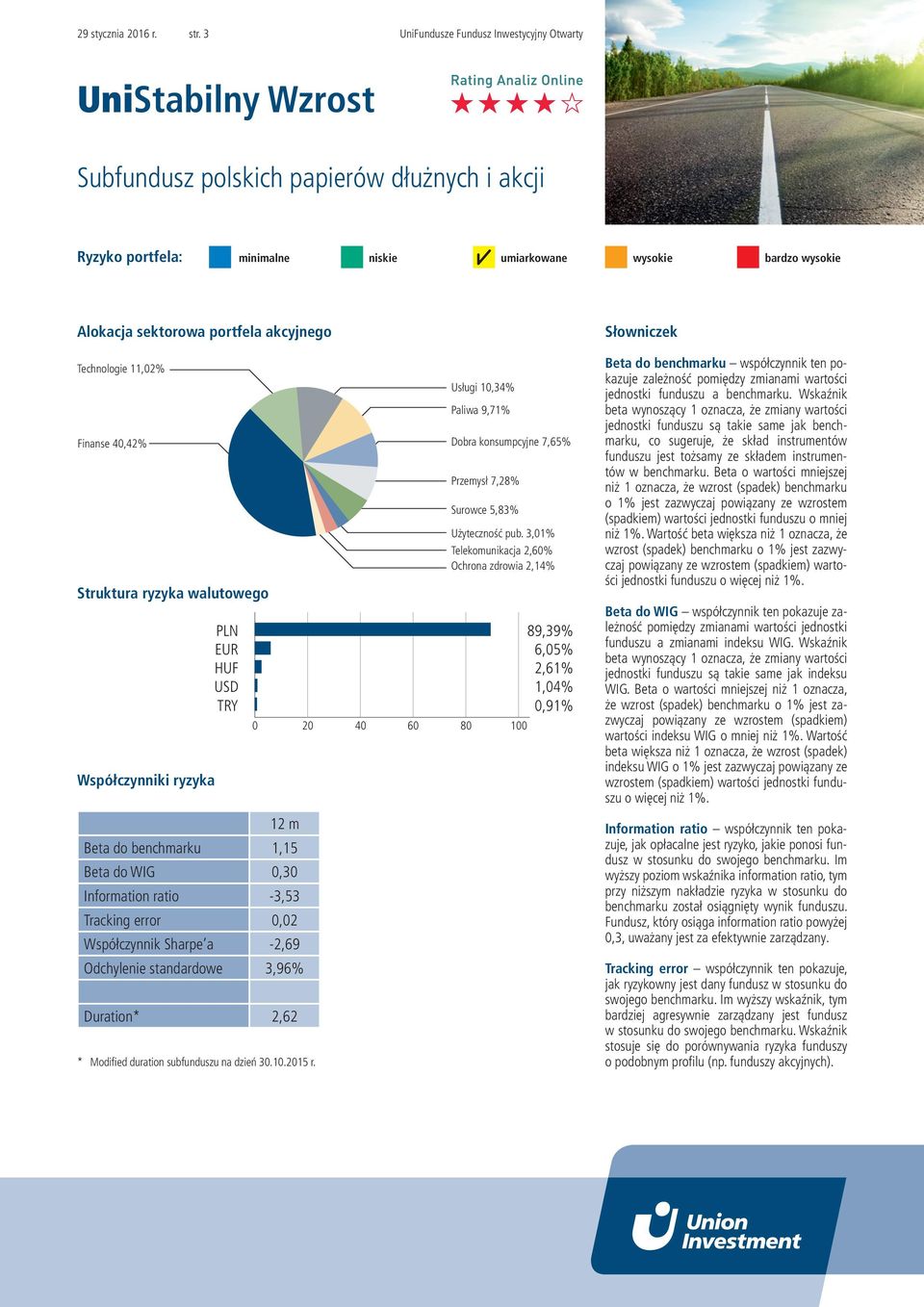 29 stycznia 2016 r. str. 3 UniFundusze Fundusz Inwestycyjny Otwarty

UniStabilny Wzrost

Rating Analiz Online
★★★★☆

Subfundusz polskich papierów dłużnych i akcji

Ryzyko portfela: minimalne niskie ✓ umiarkowane wysokie bardzo wysokie

Alokacja sektorowa portfela akcyjnego

Technologie 11,02%
Finanse 40,42%
Usługi 10,34%
Paliwa 9,71%
Dobra konsumpcyjne 7,65%
Przemysł 7,28%
Surowce 5,83%
Użyteczność pub. 3,01%
Telekomunikacja 2,60%
Ochrona zdrowia 2,14%

Struktura ryzyka walutowego

PLN 89,39%
EUR 6,05%
HUF 2,61%
USD 1,04%
TRY 0,91%

0 20 40 60 80 100

Współczynniki ryzyka

| | 12 m |
|---|---|
| Beta do benchmarku | 1,15 |
| Beta do WIG | 0,30 |
| Information ratio | -3,53 |
| Tracking error | 0,02 |
| Współczynnik Sharpe'a | -2,69 |
| Odchylenie standardowe | 3,96% |
| | |
| Duration* | 2,62 |

* Modified duration subfunduszu na dzień 30.10.2015 r.

Słowniczek

Beta do benchmarku – współczynnik ten pokazuje zależność pomiędzy zmianami wartości jednostki funduszu a benchmarku. Wskaźnik beta wynoszący 1 oznacza, że zmiany wartości jednostki funduszu są takie same jak benchmarku, co sugeruje, że skład instrumentów funduszu jest tożsamy ze składem instrumentów w benchmarku. Beta o wartości mniejszej niż 1 oznacza, że wzrost (spadek) benchmarku o 1% jest zazwyczaj powiązany ze wzrostem (spadkiem) wartości jednostki funduszu o mniej niż 1%. Wartość beta większa niż 1 oznacza, że wzrost (spadek) benchmarku o 1% jest zazwyczaj powiązany ze wzrostem (spadkiem) wartości jednostki funduszu o więcej niż 1%.

Beta do WIG – współczynnik ten pokazuje zależność pomiędzy zmianami wartości jednostki funduszu a zmianami indeksu WIG. Wskaźnik beta wynoszący 1 oznacza, że zmiany wartości jednostki funduszu są takie same jak indeksu WIG. Beta o wartości mniejszej niż 1 oznacza, że wzrost (spadek) benchmarku o 1% jest zazwyczaj powiązany ze wzrostem (spadkiem) wartości indeksu WIG o mniej niż 1%. Wartość beta większa niż 1 oznacza, że wzrost (spadek) indeksu WIG o 1% jest zazwyczaj powiązany ze wzrostem (spadkiem) wartości jednostki funduszu o więcej niż 1%.

Information ratio – współczynnik ten pokazuje, jak opłacalne jest ryzyko, jakie ponosi fundusz w stosunku do swojego benchmarku. Im wyższy poziom wskaźnika information ratio, tym przy niższym nakładzie ryzyka w stosunku do benchmarku został osiągnięty wynik funduszu. Fundusz, który osiąga information ratio powyżej 0,3, uważany jest za efektywnie zarządzany.

Tracking error – współczynnik ten pokazuje, jak ryzykowny jest dany fundusz w stosunku do swojego benchmarku. Im wyższy wskaźnik, tym bardziej agresywnie zarządzany jest fundusz w stosunku do swojego benchmarku. Wskaźnik stosuje się do porównywania ryzyka funduszy o podobnym profilu (np. funduszy akcyjnych).

Union Investment